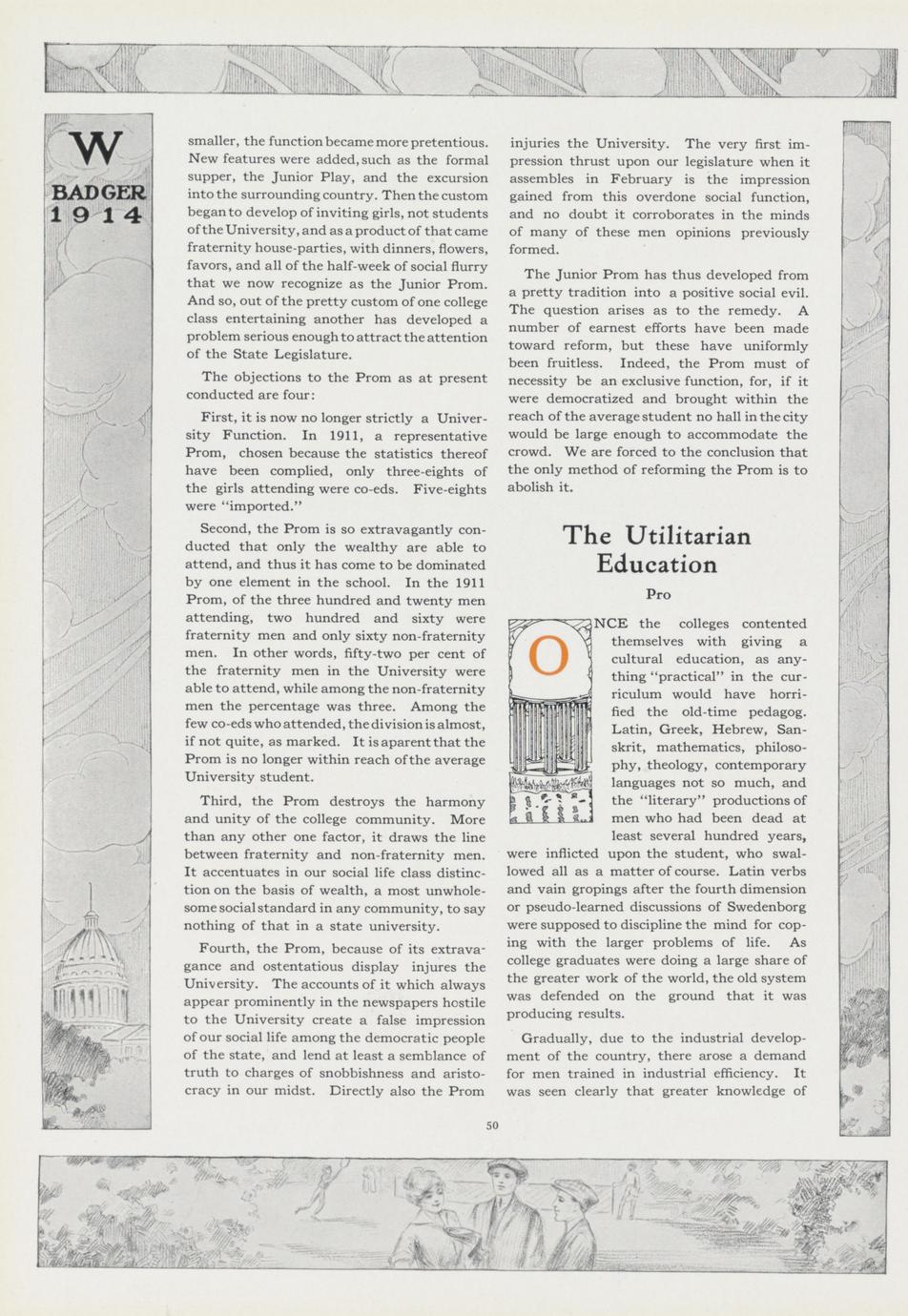 W
BADGER
1914

smaller, the function became more pretentious. New features were added, such as the formal supper, the Junior Play, and the excursion into the surrounding country. Then the custom began to develop of inviting girls, not students of the University, and as a product of that came fraternity house-parties, with dinners, flowers, favors, and all of the half-week of social flurry that we now recognize as the Junior Prom. And so, out of the pretty custom of one college class entertaining another has developed a problem serious enough to attract the attention of the State Legislature.

The objections to the Prom as at present conducted are four:

First, it is now no longer strictly a University Function. In 1911, a representative Prom, chosen because the statistics thereof have been complied, only three-eights of the girls attending were co-eds. Five-eights were "imported."

Second, the Prom is so extravagantly conducted that only the wealthy are able to attend, and thus it has come to be dominated by one element in the school. In the 1911 Prom, of the three hundred and twenty men attending, two hundred and sixty were fraternity men and only sixty non-fraternity men. In other words, fifty-two per cent of the fraternity men in the University were able to attend, while among the non-fraternity men the percentage was three. Among the few co-eds who attended, the division is almost, if not quite, as marked. It is aparent that the Prom is no longer within reach of the average University student.

Third, the Prom destroys the harmony and unity of the college community. More than any other one factor, it draws the line between fraternity and non-fraternity men. It accentuates in our social life class distinction on the basis of wealth, a most unwholesome social standard in any community, to say nothing of that in a state university.

Fourth, the Prom, because of its extravagance and ostentatious display injures the University. The accounts of it which always appear prominently in the newspapers hostile to the University create a false impression of our social life among the democratic people of the state, and lend at least a semblance of truth to charges of snobbishness and aristocracy in our midst. Directly also the Prom injuries the University. The very first impression thrust upon our legislature when it assembles in February is the impression gained from this overdone social function, and no doubt it corroborates in the minds of many of these men opinions previously formed.

The Junior Prom has thus developed from a pretty tradition into a positive social evil. The question arises as to the remedy. A number of earnest efforts have been made toward reform, but these have uniformly been fruitless. Indeed, the Prom must of necessity be an exclusive function, for, if it were democratized and brought within the reach of the average student no hall in the city would be large enough to accommodate the crowd. We are forced to the conclusion that the only method of reforming the Prom is to abolish it.

The Utilitarian Education

Pro

ONCE the colleges contented themselves with giving a cultural education, as anything "practical" in the curriculum would have horrified the old-time pedagog. Latin, Greek, Hebrew, Sanskrit, mathematics, philosophy, theology, contemporary languages not so much, and the "literary" productions of men who had been dead at least several hundred years, were inflicted upon the student, who swallowed all as a matter of course. Latin verbs and vain gropings after the fourth dimension or pseudo-learned discussions of Swedenborg were supposed to discipline the mind for coping with the larger problems of life. As college graduates were doing a large share of the greater work of the world, the old system was defended on the ground that it was producing results.

Gradually, due to the industrial development of the country, there arose a demand for men trained in industrial efficiency. It was seen clearly that greater knowledge of

50